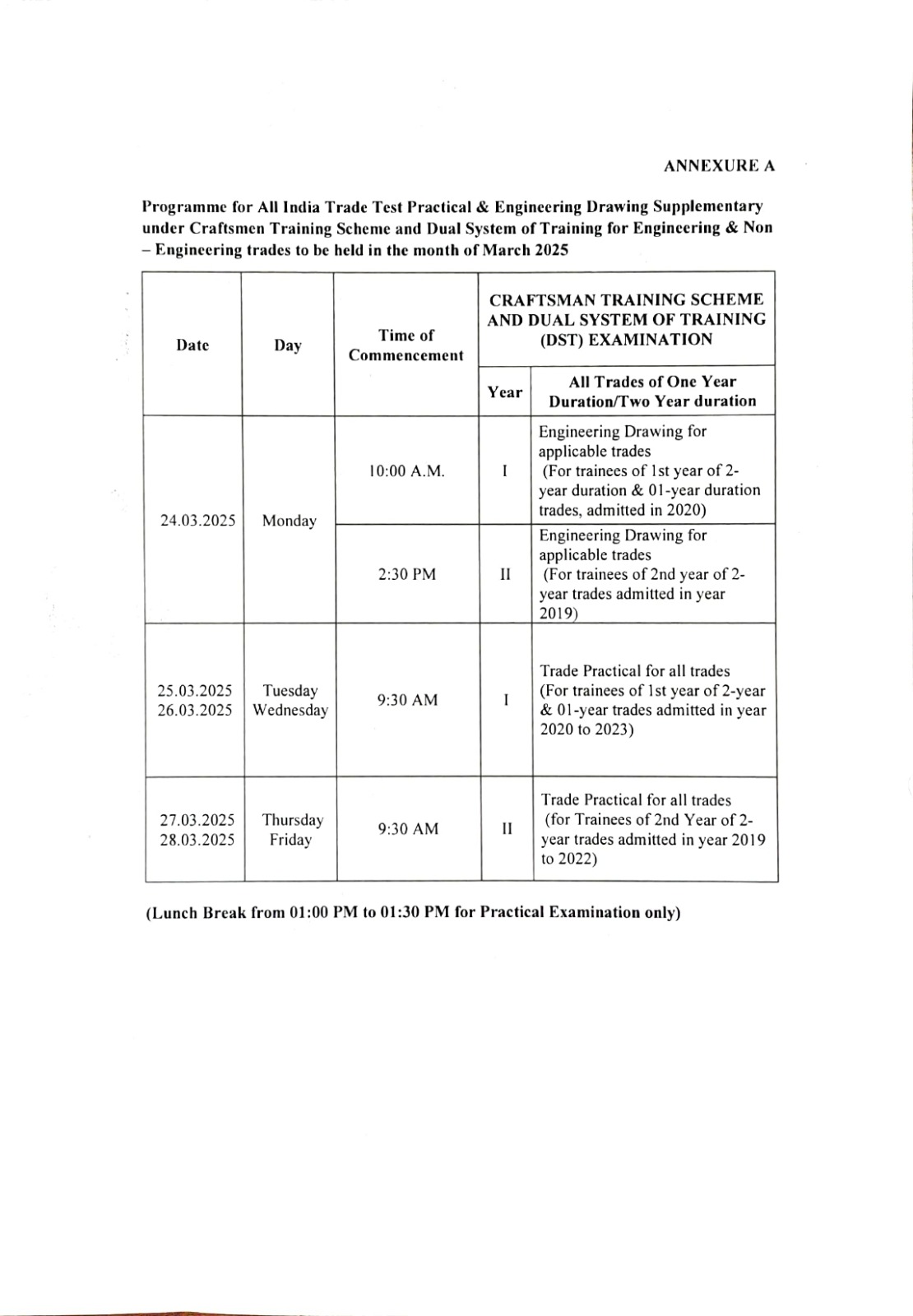 ANNEXURE A

Programme for All India Trade Test Practical & Engineering Drawing Supplementary under Craftsmen Training Scheme and Dual System of Training for Engineering & Non – Engineering trades to be held in the month of March 2025

| Date | Day | Time of Commencement | CRAFTSMAN TRAINING SCHEME AND DUAL SYSTEM OF TRAINING (DST) EXAMINATION | |
|---|---|---|---|---|
| | | | Year | All Trades of One Year Duration/Two Year duration |
| 24.03.2025 | Monday | 10:00 A.M. | I | Engineering Drawing for applicable trades (For trainees of 1st year of 2-year duration & 01-year duration trades, admitted in 2020) |
| | | 2:30 PM | II | Engineering Drawing for applicable trades (For trainees of 2nd year of 2-year trades admitted in year 2019) |
| 25.03.2025 26.03.2025 | Tuesday Wednesday | 9:30 AM | I | Trade Practical for all trades (For trainees of 1st year of 2-year & 01-year trades admitted in year 2020 to 2023) |
| 27.03.2025 28.03.2025 | Thursday Friday | 9:30 AM | II | Trade Practical for all trades (for Trainees of 2nd Year of 2-year trades admitted in year 2019 to 2022) |

(Lunch Break from 01:00 PM to 01:30 PM for Practical Examination only)